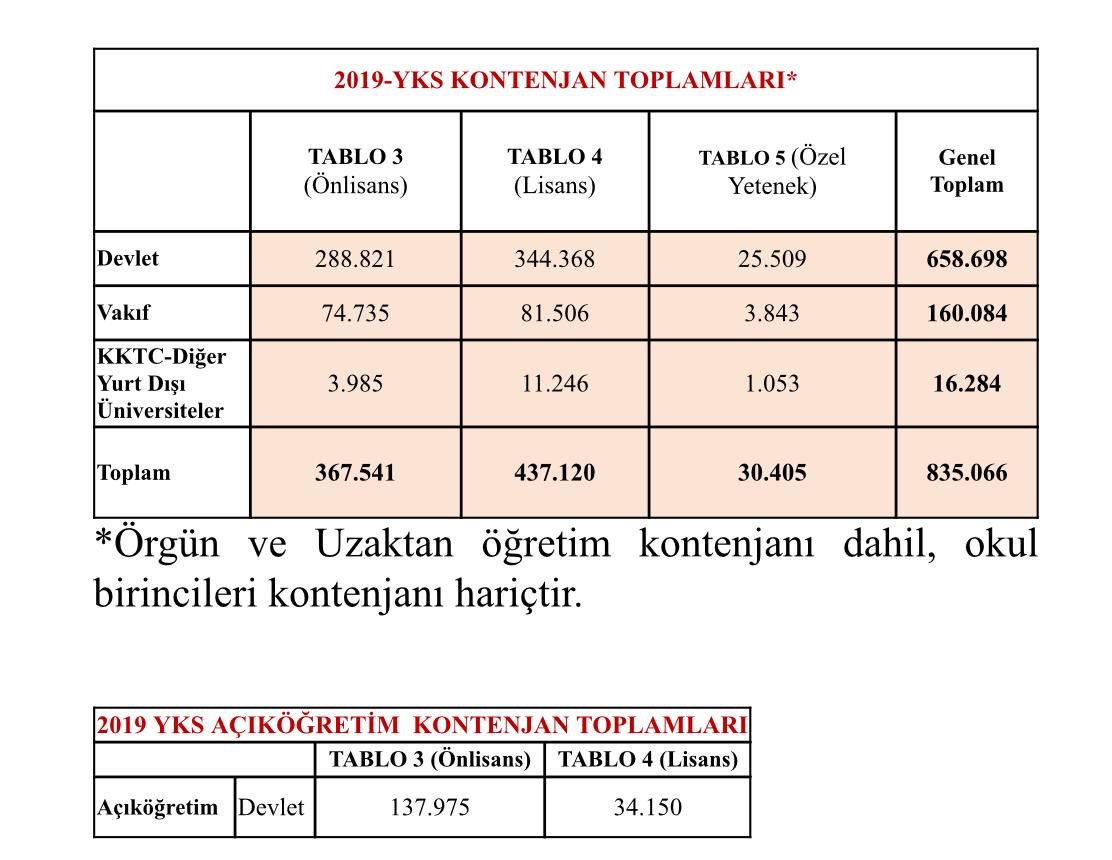 2019-YKS KONTENJAN TOPLAMLARI*

| | TABLO 3 (Önlisans) | TABLO 4 (Lisans) | TABLO 5 (Özel Yetenek) | Genel Toplam |
|---|---|---|---|---|
| Devlet | 288.821 | 344.368 | 25.509 | 658.698 |
| Vakıf | 74.735 | 81.506 | 3.843 | 160.084 |
| KKTC-Diğer Yurt Dışı Üniversiteler | 3.985 | 11.246 | 1.053 | 16.284 |
| Toplam | 367.541 | 437.120 | 30.405 | 835.066 |

*Örgün ve Uzaktan öğretim kontenjanı dahil, okul birincileri kontenjanı hariçtir.

2019 YKS AÇIKÖĞRETİM KONTENJAN TOPLAMLARI

| | | TABLO 3 (Önlisans) | TABLO 4 (Lisans) |
|---|---|---|---|
| Açıköğretim | Devlet | 137.975 | 34.150 |